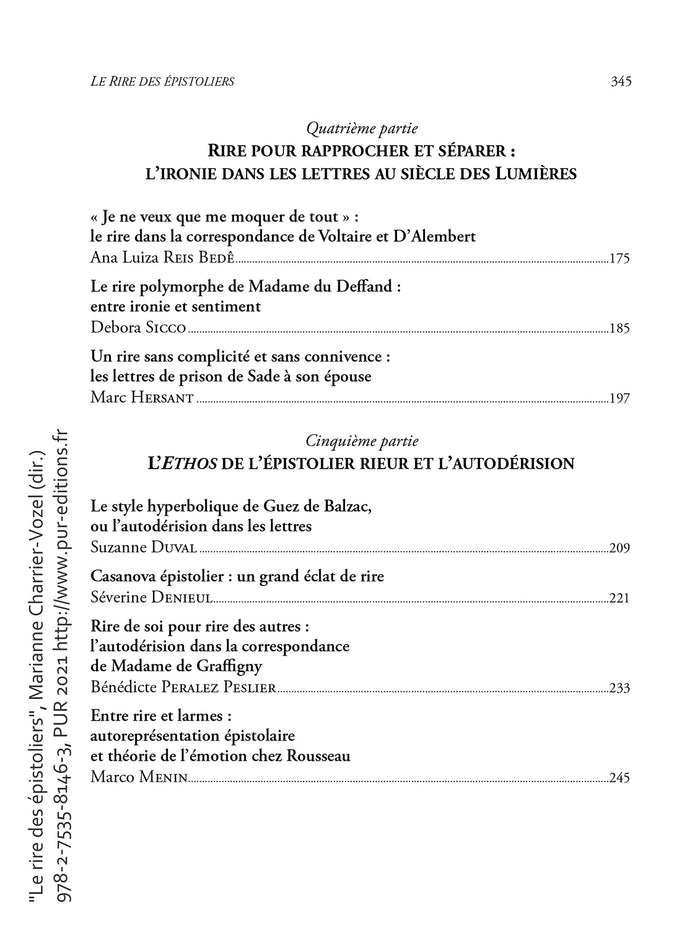 LE RIRE DES ÉPISTOLIERS 345

Quatrième partie
RIRE POUR RAPPROCHER ET SÉPARER :
L'IRONIE DANS LES LETTRES AU SIÈCLE DES LUMIÈRES

« Je ne veux que me moquer de tout » :
le rire dans la correspondance de Voltaire et D'Alembert
Ana Luiza REIS BEDÊ 175

Le rire polymorphe de Madame du Deffand :
entre ironie et sentiment
Debora SICCO 185

Un rire sans complicité et sans connivence :
les lettres de prison de Sade à son épouse
Marc HERSANT 197

Cinquième partie
L'ETHOS DE L'ÉPISTOLIER RIEUR ET L'AUTODÉRISION

Le style hyperbolique de Guez de Balzac,
ou l'autodérision dans les lettres
Suzanne DUVAL 209

Casanova épistolier : un grand éclat de rire
Séverine DENIEUL 221

Rire de soi pour rire des autres :
l'autodérision dans la correspondance
de Madame de Graffigny
Bénédicte PERALEZ PESLIER 233

Entre rire et larmes :
autoreprésentation épistolaire
et théorie de l'émotion chez Rousseau
Marco MENIN 245

"Le rire des épistoliers", Marianne Charrier-Vozel (dir.)
978-2-7535-8146-3, PUR 2021 http://www.pur-editions.fr